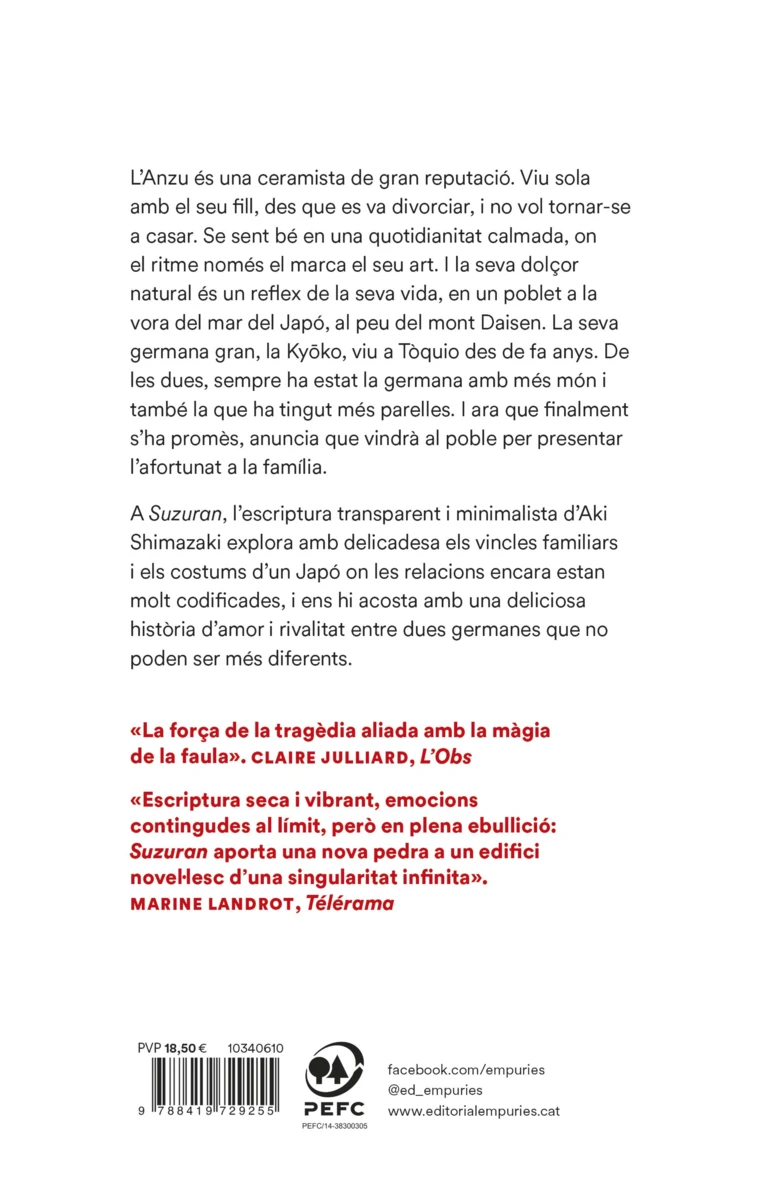 L'Anzu és una ceramista de gran reputació. Viu sola amb el seu fill, des que es va divorciar, i no vol tornar-se a casar. Se sent bé en una quotidianitat calmada, on el ritme només el marca el seu art. I la seva dolçor natural és un reflex de la seva vida, en un poblet a la vora del mar del Japó, al peu del mont Daisen. La seva germana gran, la Kyōko, viu a Tòquio des de fa anys. De les dues, sempre ha estat la germana amb més món i també la que ha tingut més parelles. I ara que finalment s'ha promès, anuncia que vindrà al poble per presentar l'afortunat a la família.

A Suzuran, l'escriptura transparent i minimalista d'Aki Shimazaki explora amb delicadesa els vincles familiars i els costums d'un Japó on les relacions encara estan molt codificades, i ens hi acosta amb una deliciosa història d'amor i rivalitat entre dues germanes que no poden ser més diferents.

«La força de la tragèdia aliada amb la màgia de la faula». CLAIRE JULLIARD, L'Obs

«Escriptura seca i vibrant, emocions contingudes al límit, però en plena ebullició: Suzuran aporta una nova pedra a un edifici novel·lesc d'una singularitat infinita». MARINE LANDROT, Télérama

PVP 18,50 € 10340610

9 788419 729255

PEFC
PEFC/14-38300305

facebook.com/empuries
@ed_empuries
www.editorialempuries.cat